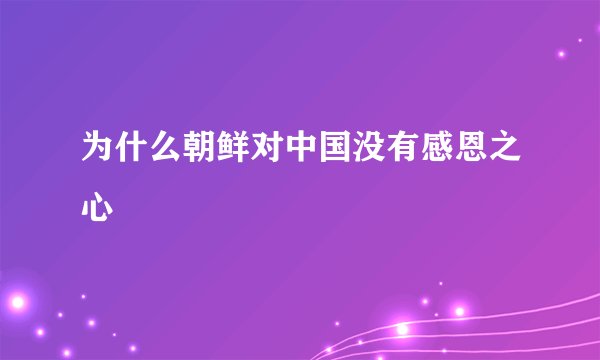 为什么朝鲜对中国没有感恩之心